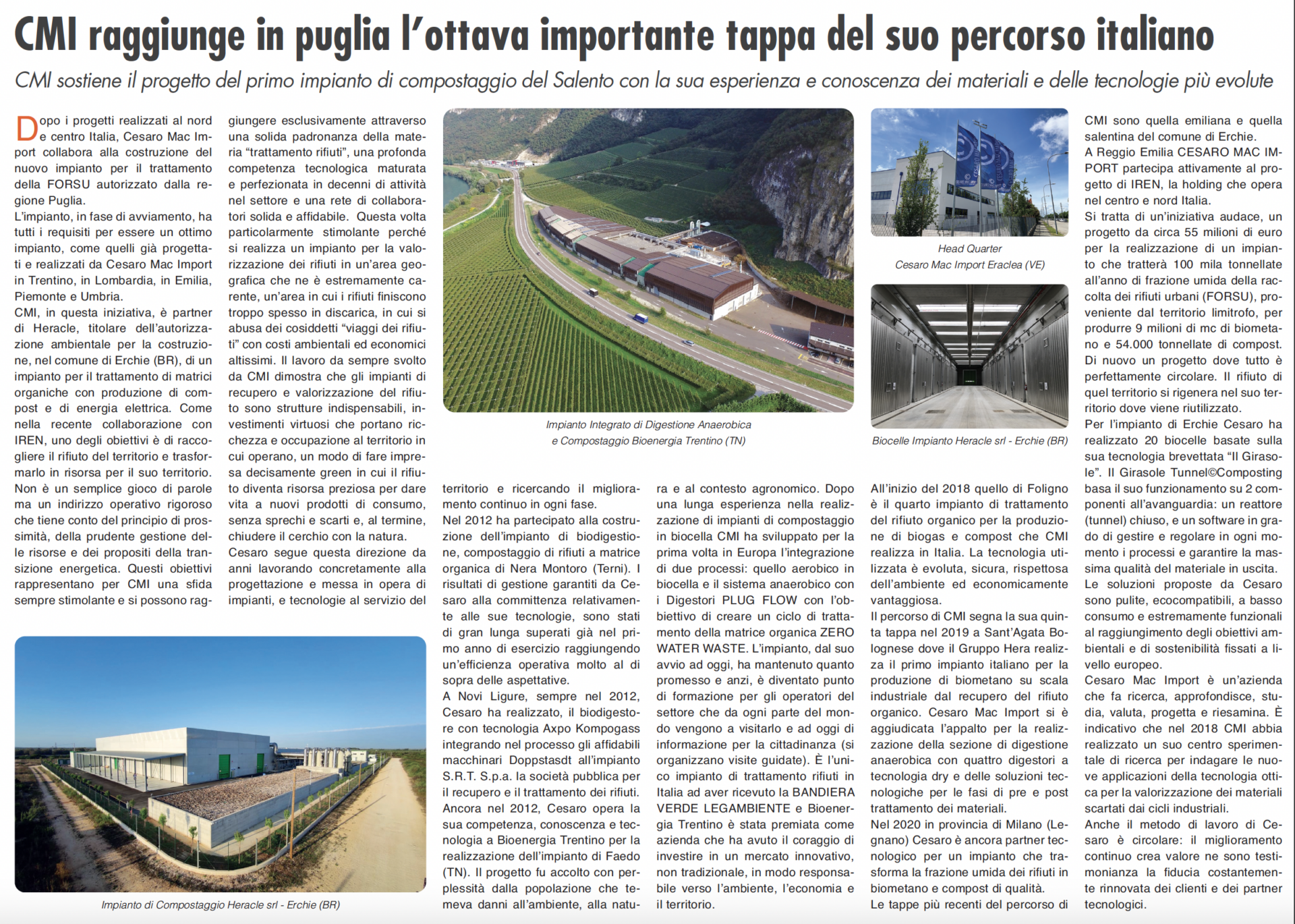 CMI raggiunge in puglia l'ottava importante tappa del suo percorso italiano

CMI sostiene il progetto del primo impianto di compostaggio del Salento con la sua esperienza e conoscenza dei materiali e delle tecnologie più evolute

Dopo i progetti realizzati al nord e centro Italia, Cesaro Mac Import collabora alla costruzione del nuovo impianto per il trattamento della FORSU autorizzato dalla regione Puglia.
L'impianto, in fase di avviamento, ha tutti i requisiti per essere un ottimo impianto, come quelli già progettati e realizzati da Cesaro Mac Import in Trentino, in Lombardia, in Emilia, Piemonte e Umbria.
CMI, in questa iniziativa, è partner di Heracle, titolare dell'autorizzazione ambientale per la costruzione, nel comune di Erchie (BR), di un impianto per il trattamento di matrici organiche con produzione di compost e di energia elettrica. Come nella recente collaborazione con IREN, uno degli obiettivi è di raccogliere il rifiuto del territorio e trasformarlo in risorsa per il suo territorio. Non è un semplice gioco di parole ma un indirizzo operativo rigoroso che tiene conto del principio di prossimità, della prudente gestione delle risorse e dei propositi della transizione energetica. Questi obiettivi rappresentano per CMI una sfida sempre stimolante e si possono raggiungere esclusivamente attraverso una solida padronanza della materia "trattamento rifiuti", una profonda competenza tecnologica maturata e perfezionata in decenni di attività nel settore e una rete di collaboratori solida e affidabile. Questa volta particolarmente stimolante perché si realizza un impianto per la valorizzazione dei rifiuti in un'area geografica che ne è estremamente carente, un'area in cui i rifiuti finiscono troppo spesso in discarica, in cui si abusa dei cosiddetti "viaggi dei rifiuti" con costi ambientali ed economici altissimi. Il lavoro da sempre svolto da CMI dimostra che gli impianti di recupero e valorizzazione del rifiuto sono strutture indispensabili, investimenti virtuosi che portano ricchezza e occupazione al territorio in cui operano, un modo di fare impresa decisamente green in cui il rifiuto diventa risorsa preziosa per dare vita a nuovi prodotti di consumo, senza sprechi e scarti e, al termine, chiudere il cerchio con la natura.
Cesaro segue questa direzione da anni lavorando concretamente alla progettazione e messa in opera di impianti, e tecnologie al servizio del territorio e ricercando il miglioramento continuo in ogni fase.
Nel 2012 ha partecipato alla costruzione dell'impianto di biodigestione, compostaggio di rifiuti a matrice organica di Nera Montoro (Terni). I risultati di gestione garantiti da Cesaro alla committenza relativamente alle sue tecnologie, sono stati di gran lunga superati già nel primo anno di esercizio raggiungendo un'efficienza operativa molto al di sopra delle aspettative.
A Novi Ligure, sempre nel 2012, Cesaro ha realizzato, il biodigestore con tecnologia Axpo Kompogass integrando nel processo gli affidabili macchinari Doppstasdt all'impianto S.R.T. S.p.a. la società pubblica per il recupero e il trattamento dei rifiuti.
Ancora nel 2012, Cesaro opera la sua competenza, conoscenza e tecnologia a Bioenergia Trentino per la realizzazione dell'impianto di Faedo (TN). Il progetto fu accolto con perplessità dalla popolazione che temeva danni all'ambiente, alla natura e al contesto agronomico. Dopo una lunga esperienza nella realizzazione di impianti di compostaggio in biocella CMI ha sviluppato per la prima volta in Europa l'integrazione di due processi: quello aerobico in biocella e il sistema anaerobico con i Digestori PLUG FLOW con l'obbiettivo di creare un ciclo di trattamento della matrice organica ZERO WATER WASTE. L'impianto, dal suo avvio ad oggi, ha mantenuto quanto promesso e anzi, è diventato punto di formazione per gli operatori del settore che da ogni parte del mondo vengono a visitarlo e ad oggi di informazione per la cittadinanza (si organizzano visite guidate). È l'unico impianto di trattamento rifiuti in Italia ad aver ricevuto la BANDIERA VERDE LEGAMBIENTE e Bioenergia Trentino è stata premiata come azienda che ha avuto il coraggio di investire in un mercato innovativo, non tradizionale, in modo responsabile verso l'ambiente, l'economia e il territorio.
All'inizio del 2018 quello di Foligno è il quarto impianto di trattamento del rifiuto organico per la produzione di biogas e compost che CMI realizza in Italia. La tecnologia utilizzata è evoluta, sicura, rispettosa dell'ambiente ed economicamente vantaggiosa.
Il percorso di CMI segna la sua quinta tappa nel 2019 a Sant'Agata Bolognese dove il Gruppo Hera realizza il primo impianto italiano per la produzione di biometano su scala industriale dal recupero del rifiuto organico. Cesaro Mac Import si è aggiudicata l'appalto per la realizzazione della sezione di digestione anaerobica con quattro digestori a tecnologia dry e delle soluzioni tecnologiche per le fasi di pre e post trattamento dei materiali.
Nel 2020 in provincia di Milano (Legnano) Cesaro è ancora partner tecnologico per un impianto che trasforma la frazione umida dei rifiuti in biometano e compost di qualità.
Le tappe più recenti del percorso di CMI sono quella emiliana e quella salentina del comune di Erchie.
A Reggio Emilia CESARO MAC IMPORT partecipa attivamente al progetto di IREN, la holding che opera nel centro e nord Italia.
Si tratta di un'iniziativa audace, un progetto da circa 55 milioni di euro per la realizzazione di un impianto che tratterà 100 mila tonnellate all'anno di frazione umida della raccolta dei rifiuti urbani (FORSU), proveniente dal territorio limitrofo, per produrre 9 milioni di mc di biometano e 54.000 tonnellate di compost.
Di nuovo un progetto dove tutto è perfettamente circolare. Il rifiuto di quel territorio si rigenera nel suo territorio dove viene riutilizzato.
Per l'impianto di Erchie Cesaro ha realizzato 20 biocelle basate sulla sua tecnologia brevettata "Il Girasole". Il Girasole Tunnel©Composting basa il suo funzionamento su 2 componenti all'avanguardia: un reattore (tunnel) chiuso, e un software in grado di gestire e regolare in ogni momento i processi e garantire la massima qualità del materiale in uscita.
Le soluzioni proposte da Cesaro sono pulite, ecocompatibili, a basso consumo e estremamente funzionali al raggiungimento degli obiettivi ambientali e di sostenibilità fissati a livello europeo.
Cesaro Mac Import è un'azienda che fa ricerca, approfondisce, studia, valuta, progetta e riesamina. È indicativo che nel 2018 CMI abbia realizzato un suo centro sperimentale di ricerca per indagare le nuove applicazioni della tecnologia ottica per la valorizzazione dei materiali scartati dai cicli industriali.
Anche il metodo di lavoro di Cesaro è circolare: il miglioramento continuo crea valore ne sono testimonianza la fiducia costantemente rinnovata dei clienti e dei partner tecnologici.

Impianto Integrato di Digestione Anaerobica e Compostaggio Bioenergia Trentino (TN)

Head Quarter
Cesaro Mac Import Eraclea (VE)

Biocelle Impianto Heracle srl - Erchie (BR)

Impianto di Compostaggio Heracle srl - Erchie (BR)